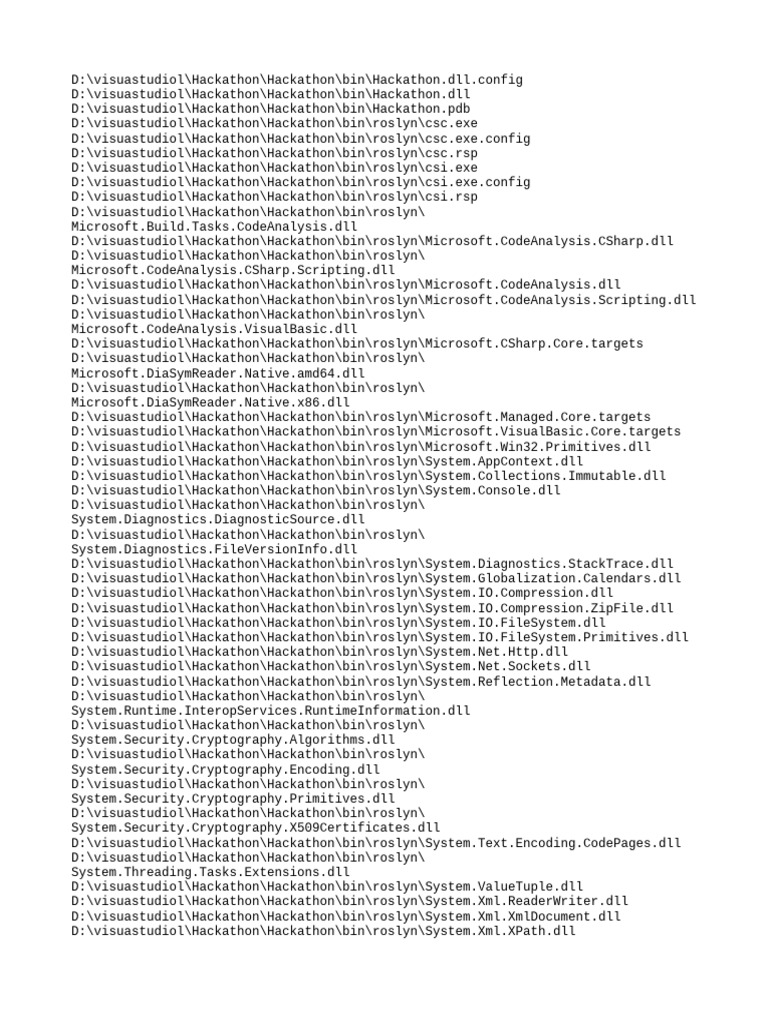 D:\visuastudiol\Hackathon\Hackathon\bin\Hackathon.dll.config
D:\visuastudiol\Hackathon\Hackathon\bin\Hackathon.dll
D:\visuastudiol\Hackathon\Hackathon\bin\Hackathon.pdb
D:\visuastudiol\Hackathon\Hackathon\bin\roslyn\csc.exe
D:\visuastudiol\Hackathon\Hackathon\bin\roslyn\csc.exe.config
D:\visuastudiol\Hackathon\Hackathon\bin\roslyn\csc.rsp
D:\visuastudiol\Hackathon\Hackathon\bin\roslyn\csi.exe
D:\visuastudiol\Hackathon\Hackathon\bin\roslyn\csi.exe.config
D:\visuastudiol\Hackathon\Hackathon\bin\roslyn\csi.rsp
D:\visuastudiol\Hackathon\Hackathon\bin\roslyn\
Microsoft.Build.Tasks.CodeAnalysis.dll
D:\visuastudiol\Hackathon\Hackathon\bin\roslyn\Microsoft.CodeAnalysis.CSharp.dll
D:\visuastudiol\Hackathon\Hackathon\bin\roslyn\
Microsoft.CodeAnalysis.CSharp.Scripting.dll
D:\visuastudiol\Hackathon\Hackathon\bin\roslyn\Microsoft.CodeAnalysis.dll
D:\visuastudiol\Hackathon\Hackathon\bin\roslyn\Microsoft.CodeAnalysis.Scripting.dll
D:\visuastudiol\Hackathon\Hackathon\bin\roslyn\
Microsoft.CodeAnalysis.VisualBasic.dll
D:\visuastudiol\Hackathon\Hackathon\bin\roslyn\Microsoft.CSharp.Core.targets
D:\visuastudiol\Hackathon\Hackathon\bin\roslyn\
Microsoft.DiaSymReader.Native.amd64.dll
D:\visuastudiol\Hackathon\Hackathon\bin\roslyn\
Microsoft.DiaSymReader.Native.x86.dll
D:\visuastudiol\Hackathon\Hackathon\bin\roslyn\Microsoft.Managed.Core.targets
D:\visuastudiol\Hackathon\Hackathon\bin\roslyn\Microsoft.VisualBasic.Core.targets
D:\visuastudiol\Hackathon\Hackathon\bin\roslyn\Microsoft.Win32.Primitives.dll
D:\visuastudiol\Hackathon\Hackathon\bin\roslyn\System.AppContext.dll
D:\visuastudiol\Hackathon\Hackathon\bin\roslyn\System.Collections.Immutable.dll
D:\visuastudiol\Hackathon\Hackathon\bin\roslyn\System.Console.dll
D:\visuastudiol\Hackathon\Hackathon\bin\roslyn\
System.Diagnostics.DiagnosticSource.dll
D:\visuastudiol\Hackathon\Hackathon\bin\roslyn\
System.Diagnostics.FileVersionInfo.dll
D:\visuastudiol\Hackathon\Hackathon\bin\roslyn\System.Diagnostics.StackTrace.dll
D:\visuastudiol\Hackathon\Hackathon\bin\roslyn\System.Globalization.Calendars.dll
D:\visuastudiol\Hackathon\Hackathon\bin\roslyn\System.IO.Compression.dll
D:\visuastudiol\Hackathon\Hackathon\bin\roslyn\System.IO.Compression.ZipFile.dll
D:\visuastudiol\Hackathon\Hackathon\bin\roslyn\System.IO.FileSystem.dll
D:\visuastudiol\Hackathon\Hackathon\bin\roslyn\System.IO.FileSystem.Primitives.dll
D:\visuastudiol\Hackathon\Hackathon\bin\roslyn\System.Net.Http.dll
D:\visuastudiol\Hackathon\Hackathon\bin\roslyn\System.Net.Sockets.dll
D:\visuastudiol\Hackathon\Hackathon\bin\roslyn\System.Reflection.Metadata.dll
D:\visuastudiol\Hackathon\Hackathon\bin\roslyn\
System.Runtime.InteropServices.RuntimeInformation.dll
D:\visuastudiol\Hackathon\Hackathon\bin\roslyn\
System.Security.Cryptography.Algorithms.dll
D:\visuastudiol\Hackathon\Hackathon\bin\roslyn\
System.Security.Cryptography.Encoding.dll
D:\visuastudiol\Hackathon\Hackathon\bin\roslyn\
System.Security.Cryptography.Primitives.dll
D:\visuastudiol\Hackathon\Hackathon\bin\roslyn\
System.Security.Cryptography.X509Certificates.dll
D:\visuastudiol\Hackathon\Hackathon\bin\roslyn\System.Text.Encoding.CodePages.dll
D:\visuastudiol\Hackathon\Hackathon\bin\roslyn\
System.Threading.Tasks.Extensions.dll
D:\visuastudiol\Hackathon\Hackathon\bin\roslyn\System.ValueTuple.dll
D:\visuastudiol\Hackathon\Hackathon\bin\roslyn\System.Xml.ReaderWriter.dll
D:\visuastudiol\Hackathon\Hackathon\bin\roslyn\System.Xml.XmlDocument.dll
D:\visuastudiol\Hackathon\Hackathon\bin\roslyn\System.Xml.XPath.dll